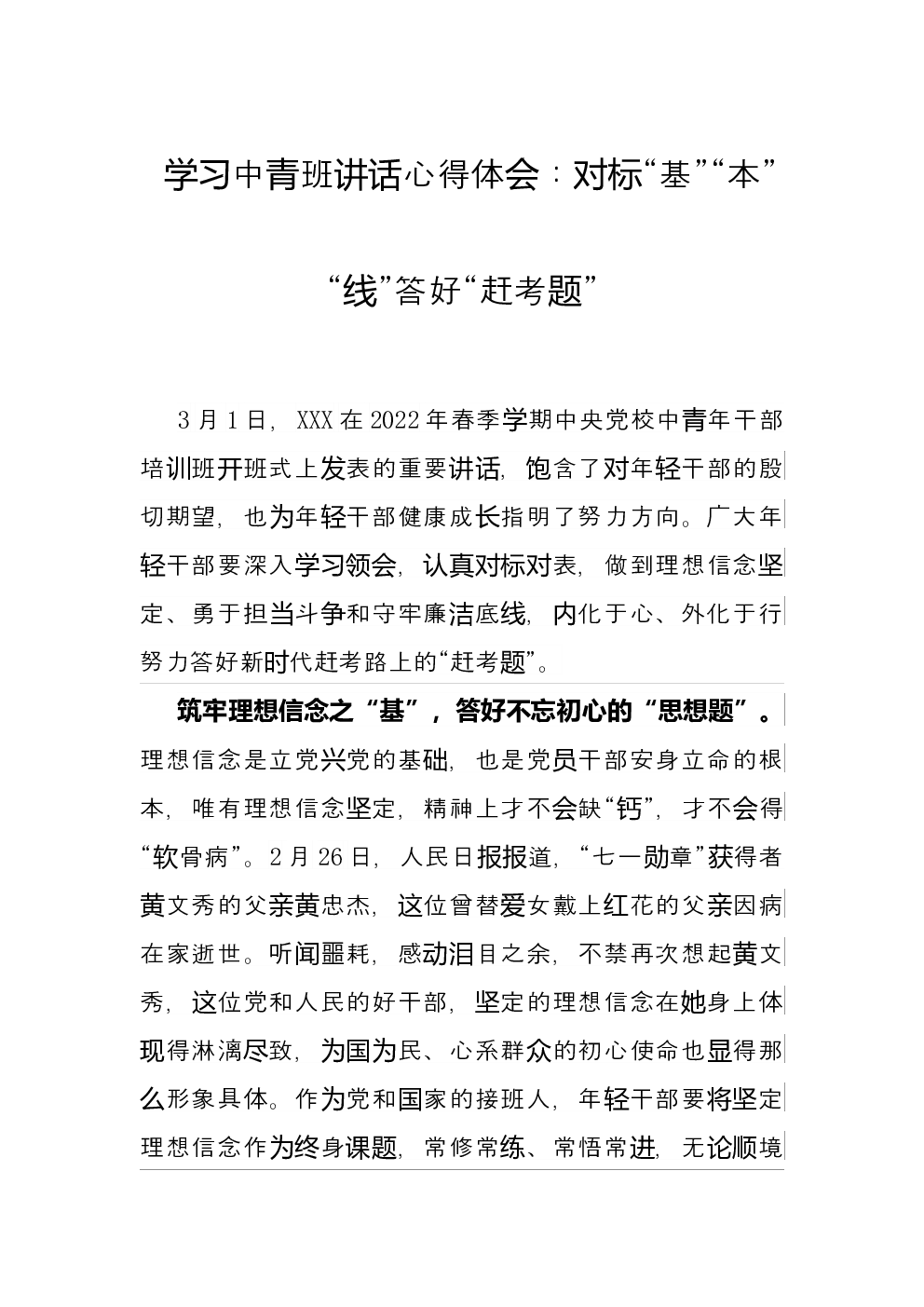 学习中青班讲话心得体会：对标“基”“本”“线”答好“赶考题”

3月1日，XXX在2022年春季学期中央党校中青年干部培训班开班式上发表的重要讲话，饱含了对年轻干部的殷切期望，也为年轻干部健康成长指明了努力方向。广大年轻干部要深入学习领会，认真对标对表，做到理想信念坚定、勇于担当斗争和守牢廉洁底线，内化于心、外化于行努力答好新时代赶考路上的“赶考题”。

筑牢理想信念之“基”，答好不忘初心的“思想题”。理想信念是立党兴党的基础，也是党员干部安身立命的根本，唯有理想信念坚定，精神上才不会缺“钙”，才不会得“软骨病”。2月26日，人民日报报道，“七一勋章”获得者黄文秀的父亲黄忠杰，这位曾替爱女戴上红花的父亲因病在家逝世。听闻噩耗，感动泪目之余，不禁再次想起黄文秀，这位党和人民的好干部，坚定的理想信念在她身上体现得淋漓尽致，为国为民、心系群众的初心使命也显得那么形象具体。作为党和国家的接班人，年轻干部要将坚定理想信念作为终身课题，常修常练、常悟常进，无论顺境